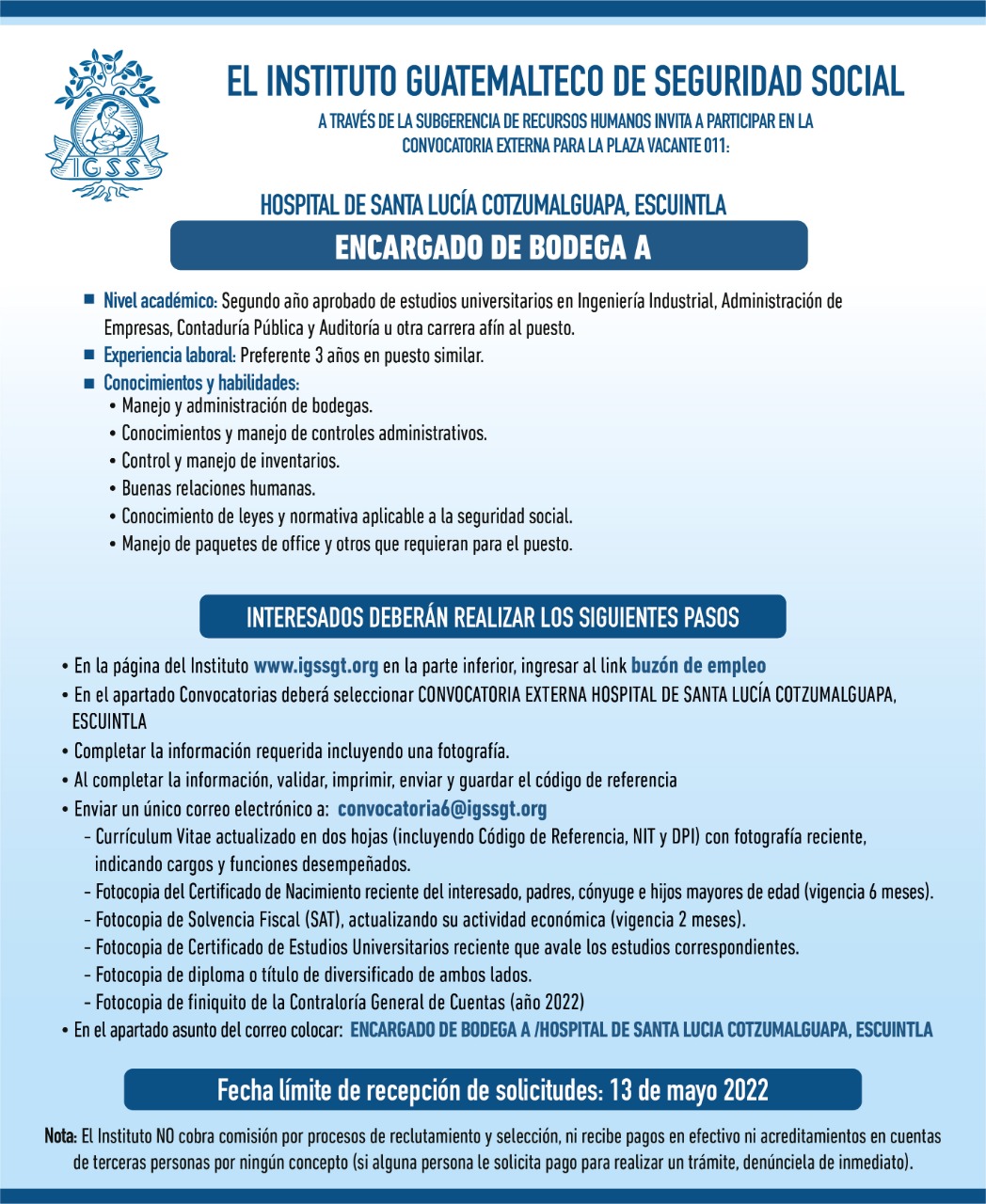 IGSS

EL INSTITUTO GUATEMALTECO DE SEGURIDAD SOCIAL

A TRAVÉS DE LA SUBGERENCIA DE RECURSOS HUMANOS INVITA A PARTICIPAR EN LA CONVOCATORIA EXTERNA PARA LA PLAZA VACANTE 011:

HOSPITAL DE SANTA LUCÍA COTZUMALGUAPA, ESCUINTLA

ENCARGADO DE BODEGA A

■ Nivel académico: Segundo año aprobado de estudios universitarios en Ingeniería Industrial, Administración de Empresas, Contaduría Pública y Auditoría u otra carrera afín al puesto.
■ Experiencia laboral: Preferente 3 años en puesto similar.
■ Conocimientos y habilidades:
• Manejo y administración de bodegas.
• Conocimientos y manejo de controles administrativos.
• Control y manejo de inventarios.
• Buenas relaciones humanas.
• Conocimiento de leyes y normativa aplicable a la seguridad social.
• Manejo de paquetes de office y otros que requieran para el puesto.

INTERESADOS DEBERÁN REALIZAR LOS SIGUIENTES PASOS

• En la página del Instituto www.igssgt.org en la parte inferior, ingresar al link buzón de empleo
• En el apartado Convocatorias deberá seleccionar CONVOCATORIA EXTERNA HOSPITAL DE SANTA LUCÍA COTZUMALGUAPA, ESCUINTLA
• Completar la información requerida incluyendo una fotografía.
• Al completar la información, validar, imprimir, enviar y guardar el código de referencia
• Enviar un único correo electrónico a: convocatoria6@igssgt.org
- Currículum Vitae actualizado en dos hojas (incluyendo Código de Referencia, NIT y DPI) con fotografía reciente, indicando cargos y funciones desempeñados.
- Fotocopia del Certificado de Nacimiento reciente del interesado, padres, cónyuge e hijos mayores de edad (vigencia 6 meses).
- Fotocopia de Solvencia Fiscal (SAT), actualizando su actividad económica (vigencia 2 meses).
- Fotocopia de Certificado de Estudios Universitarios reciente que avale los estudios correspondientes.
- Fotocopia de diploma o título de diversificado de ambos lados.
- Fotocopia de finiquito de la Contraloría General de Cuentas (año 2022)
• En el apartado asunto del correo colocar: ENCARGADO DE BODEGA A /HOSPITAL DE SANTA LUCIA COTZUMALGUAPA, ESCUINTLA

Fecha límite de recepción de solicitudes: 13 de mayo 2022

Nota: El Instituto NO cobra comisión por procesos de reclutamiento y selección, ni recibe pagos en efectivo ni acreditamientos en cuentas de terceras personas por ningún concepto (si alguna persona le solicita pago para realizar un trámite, denúnciela de inmediato).